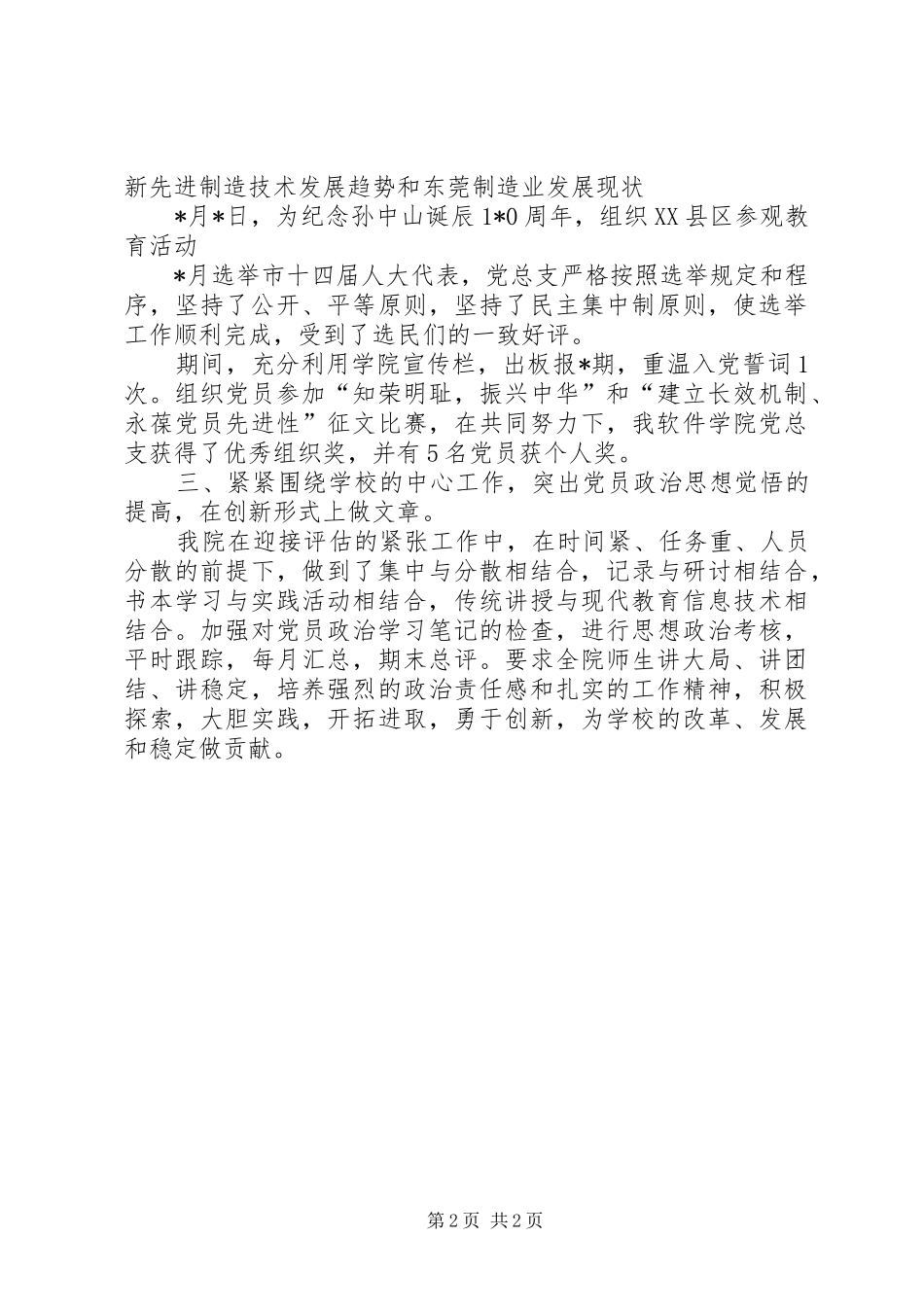 新先进制造技术发展趋势和东莞制造业发展现状

*月*日，为纪念孙中山诞辰1*0周年，组织XX县区参观教育活动

*月选举市十四届人大代表，党总支严格按照选举规定和程序，坚持了公开、平等原则，坚持了民主集中制原则，使选举工作顺利完成，受到了选民们的一致好评。

期间，充分利用学院宣传栏，出板报*期，重温入党誓词1次。组织党员参加“知荣明耻，振兴中华”和“建立长效机制、永葆党员先进性”征文比赛，在共同努力下，我软件学院党总支获得了优秀组织奖，并有5名党员获个人奖。

三、紧紧围绕学校的中心工作，突出党员政治思想觉悟的提高，在创新形式上做文章。

我院在迎接评估的紧张工作中，在时间紧、任务重、人员分散的前提下，做到了集中与分散相结合，记录与研讨相结合，书本学习与实践活动相结合，传统讲授与现代教育信息技术相结合。加强对党员政治学习笔记的检查，进行思想政治考核，平时跟踪，每月汇总，期末总评。要求全院师生讲大局、讲团结、讲稳定，培养强烈的政治责任感和扎实的工作精神，积极探索，大胆实践，开拓进取，勇于创新，为学校的改革、发展和稳定做贡献。

第2页 共2页